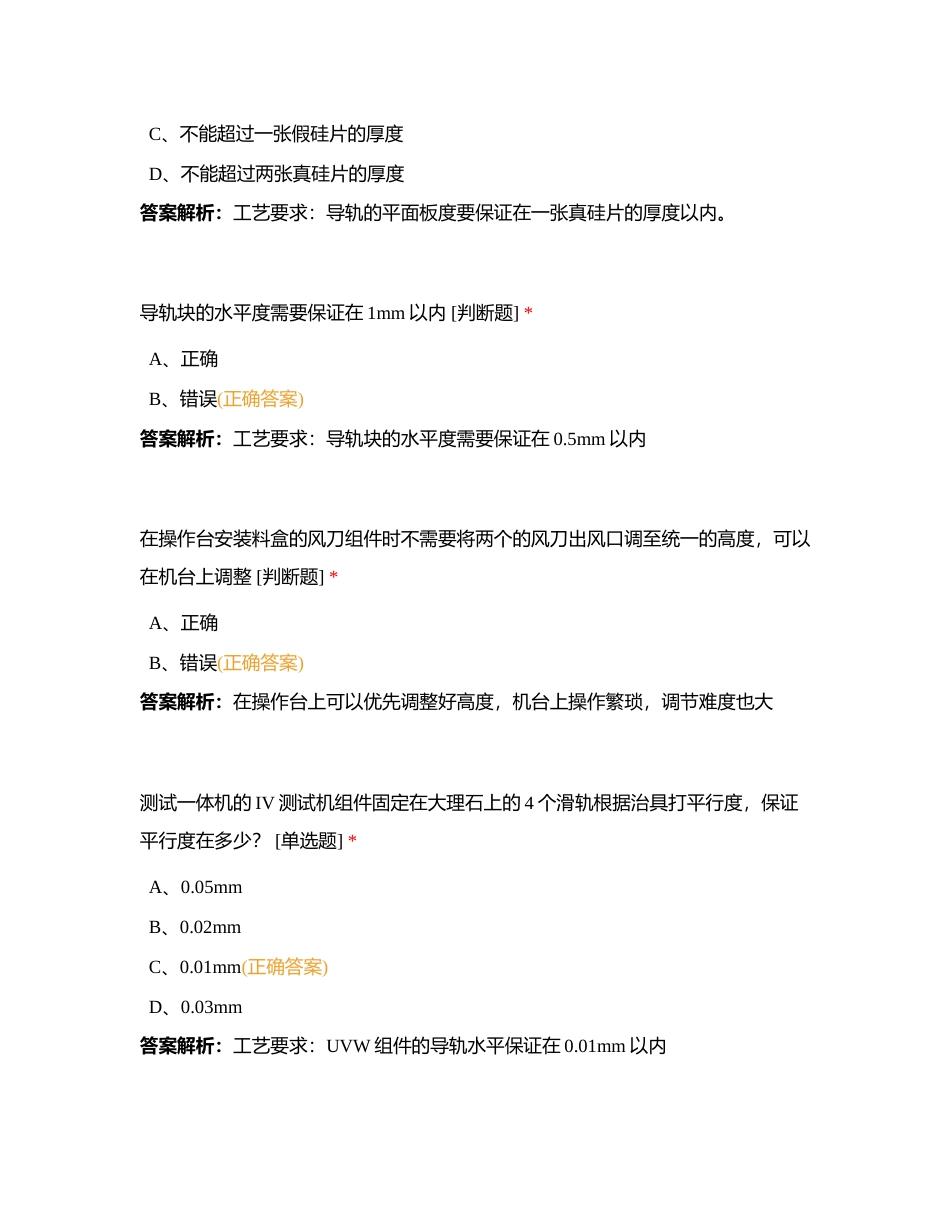 C、不能超过一张假硅片的厚度

D、不能超过两张真硅片的厚度

答案解析：工艺要求：导轨的平面板度要保证在一张真硅片的厚度以内。

导轨块的水平度需要保证在 1mm 以内 [判断题] *

A、正确

B、错误(正确答案)

答案解析：工艺要求：导轨块的水平度需要保证在 0.5mm 以内

在操作台安装料盒的风刀组件时不需要将两个的风刀出风口调至统一的高度，可以在机台上调整 [判断题] *

A、正确

B、错误(正确答案)

答案解析：在操作台上可以优先调整好高度，机台上操作繁琐，调节难度也大

测试一体机的 IV 测试机组件固定在大理石上的 4 个滑轨根据治具打平行度，保证平行度在多少？ [单选题] *

A、0.05mm

B、0.02mm

C、0.01mm(正确答案)

D、0.03mm

答案解析：工艺要求：UVW 组件的导轨水平保证在 0.01mm 以内